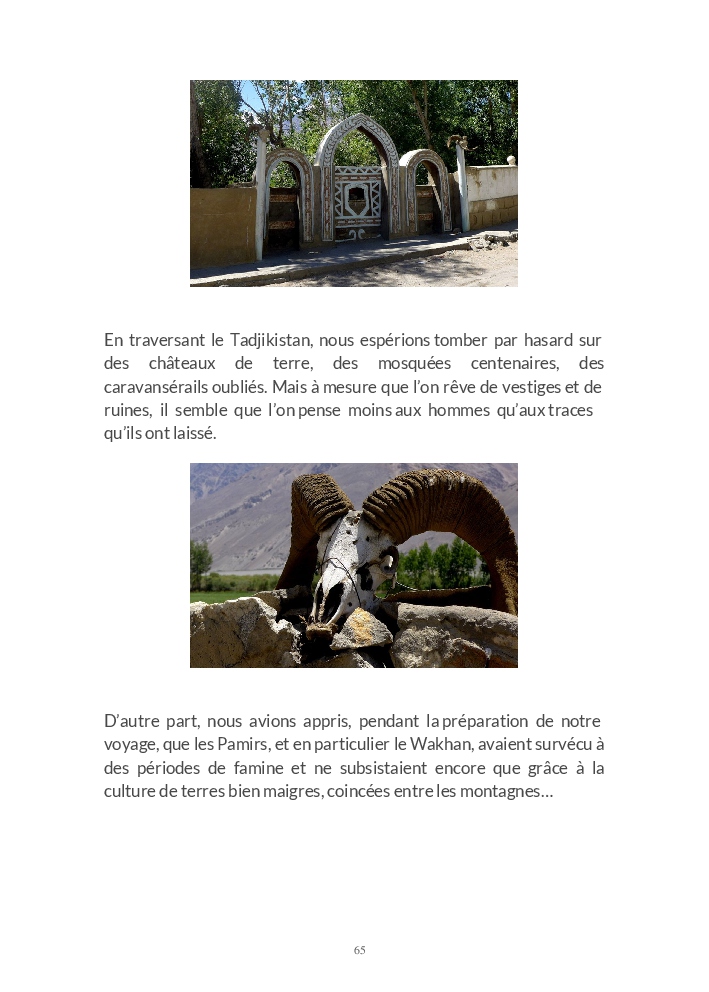 En traversant le Tadjikistan, nous espérions tomber par hasard sur des châteaux de terre, des mosquées centenaires, des caravansérails oubliés. Mais à mesure que l'on rêve de vestiges et de ruines, il semble que l'on pense moins aux hommes qu'aux traces qu'ils ont laissé.

D'autre part, nous avions appris, pendant la préparation de notre voyage, que les Pamirs, et en particulier le Wakhan, avaient survécu à des périodes de famine et ne subsistaient encore que grâce à la culture de terres bien maigres, coincées entre les montagnes…

65